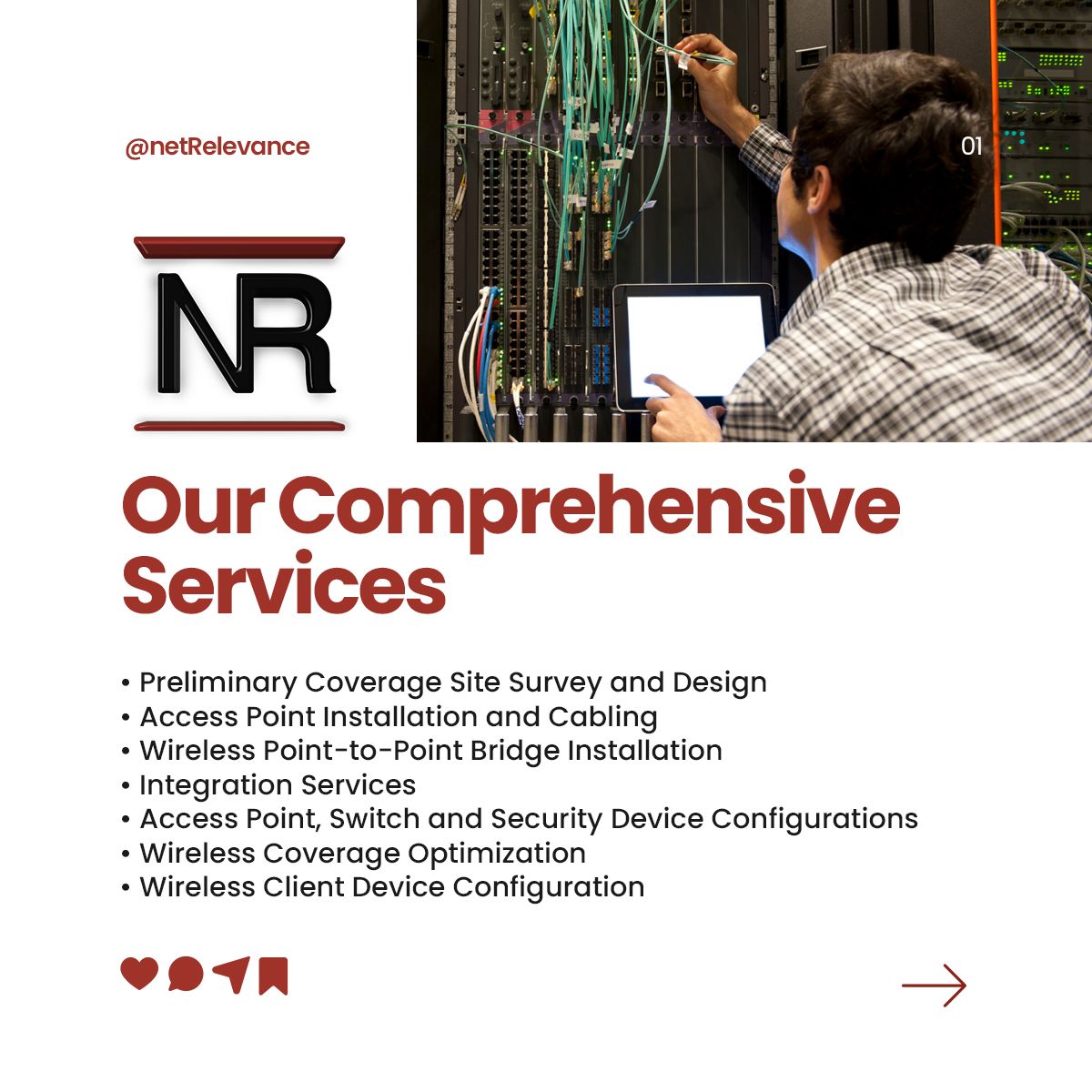 @netRelevance

01

NR

Our Comprehensive Services

• Preliminary Coverage Site Survey and Design
• Access Point Installation and Cabling
• Wireless Point-to-Point Bridge Installation
• Integration Services
• Access Point, Switch and Security Device Configurations
• Wireless Coverage Optimization
• Wireless Client Device Configuration